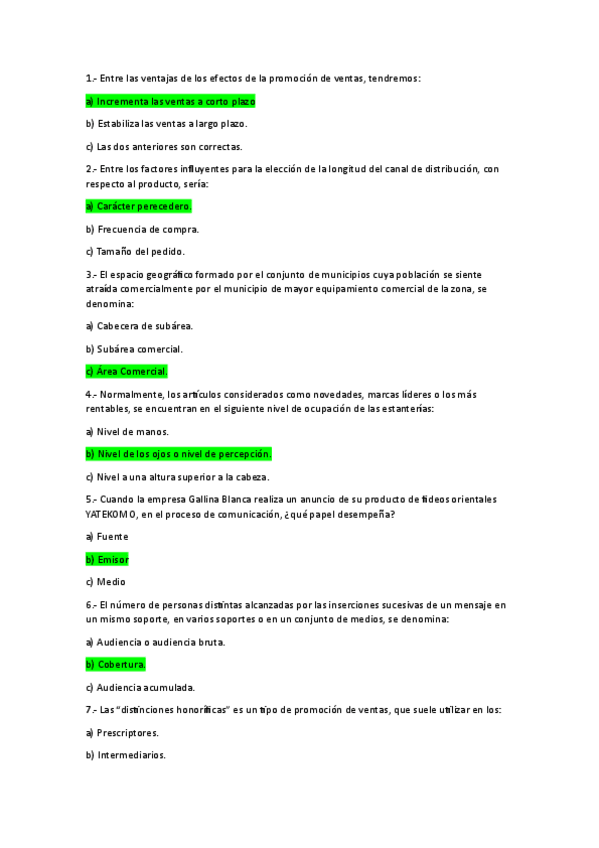 1.- Entre las ventajas de los efectos de la promoción de ventas, tendremos:

a) Incrementa las ventas a corto plazo

b) Estabiliza las ventas a largo plazo.

c) Las dos anteriores son correctas.

2.- Entre los factores influyentes para la elección de la longitud del canal de distribución, con respecto al producto, sería:

a) Carácter perecedero.

b) Frecuencia de compra.

c) Tamaño del pedido.

3.- El espacio geográfico formado por el conjunto de municipios cuya población se siente atraída comercialmente por el municipio de mayor equipamiento comercial de la zona, se denomina:

a) Cabecera de subárea.

b) Subárea comercial.

c) Área Comercial.

4.- Normalmente, los artículos considerados como novedades, marcas líderes o los más rentables, se encuentran en el siguiente nivel de ocupación de las estanterías:

a) Nivel de manos.

b) Nivel de los ojos o nivel de percepción.

c) Nivel a una altura superior a la cabeza.

5.- Cuando la empresa Gallina Blanca realiza un anuncio de su producto de fideos orientales YATEKOMO, en el proceso de comunicación, ¿qué papel desempeña?

a) Fuente

b) Emisor

c) Medio

6.- El número de personas distintas alcanzadas por las inserciones sucesivas de un mensaje en un mismo soporte, en varios soportes o en un conjunto de medios, se denomina:

a) Audiencia o audiencia bruta.

b) Cobertura.

c) Audiencia acumulada.

7.- Las "distinciones honoríficas" es un tipo de promoción de ventas, que suele utilizar en los:

a) Prescriptores.

b) Intermediarios.